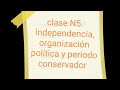 clase N5, independencia, organización política y periodo conservador